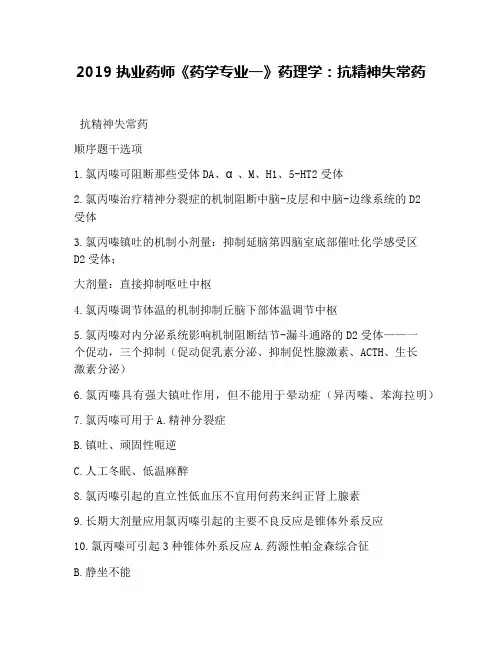 2019执业药师《药学专业一》药理学：抗精神失常药

抗精神失常药

顺序题干选项

1.氯丙嗪可阻断那些受体DA、α、M、H1、5-HT2受体

2.氯丙嗪治疗精神分裂症的机制阻断中脑-皮层和中脑-边缘系统的D2受体

3.氯丙嗪镇吐的机制小剂量：抑制延脑第四脑室底部催吐化学感受区D2受体；

大剂量：直接抑制呕吐中枢

4.氯丙嗪调节体温的机制抑制丘脑下部体温调节中枢

5.氯丙嗪对内分泌系统影响机制阻断结节-漏斗通路的D2受体——一个促动，三个抑制（促动促乳素分泌、抑制促性腺激素、ACTH、生长激素分泌）

6.氯丙嗪具有强大镇吐作用，但不能用于晕动症（异丙嗪、苯海拉明）

7.氯丙嗪可用于A.精神分裂症

B.镇吐、顽固性呃逆

C.人工冬眠、低温麻醉

8.氯丙嗪引起的直立性低血压不宜用何药来纠正肾上腺素

9.长期大剂量应用氯丙嗪引起的主要不良反应是锥体外系反应

10.氯丙嗪可引起3种锥体外系反应A.药源性帕金森综合征

B.静坐不能